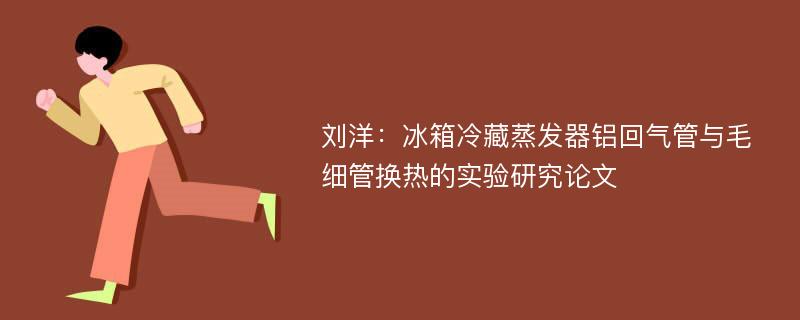 刘洋：冰箱冷藏蒸发器铝回气管与毛细管换热的实验研究论文